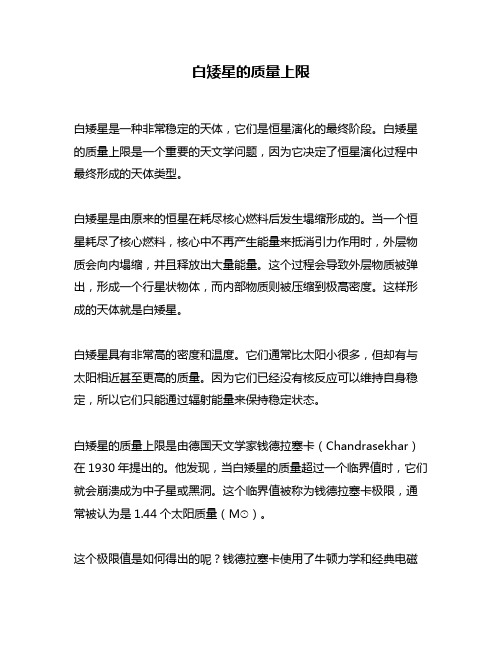 白矮星的质量上限

白矮星是一种非常稳定的天体，它们是恒星演化的最终阶段。白矮星的质量上限是一个重要的天文学问题，因为它决定了恒星演化过程中最终形成的天体类型。

白矮星是由原来的恒星在耗尽核心燃料后发生塌缩形成的。当一个恒星耗尽了核心燃料，核心中不再产生能量来抵消引力作用时，外层物质会向内塌缩，并且释放出大量能量。这个过程会导致外层物质被弹出，形成一个行星状物体，而内部物质则被压缩到极高密度。这样形成的天体就是白矮星。

白矮星具有非常高的密度和温度。它们通常比太阳小很多，但却有与太阳相近甚至更高的质量。因为它们已经没有核反应可以维持自身稳定，所以它们只能通过辐射能量来保持稳定状态。

白矮星的质量上限是由德国天文学家钱德拉塞卡（Chandrasekhar）在 1930 年提出的。他发现，当白矮星的质量超过一个临界值时，它们就会崩溃成为中子星或黑洞。这个临界值被称为钱德拉塞卡极限，通常被认为是 1.44 个太阳质量（M☉）。

这个极限值是如何得出的呢？钱德拉塞卡使用了牛顿力学和经典电磁